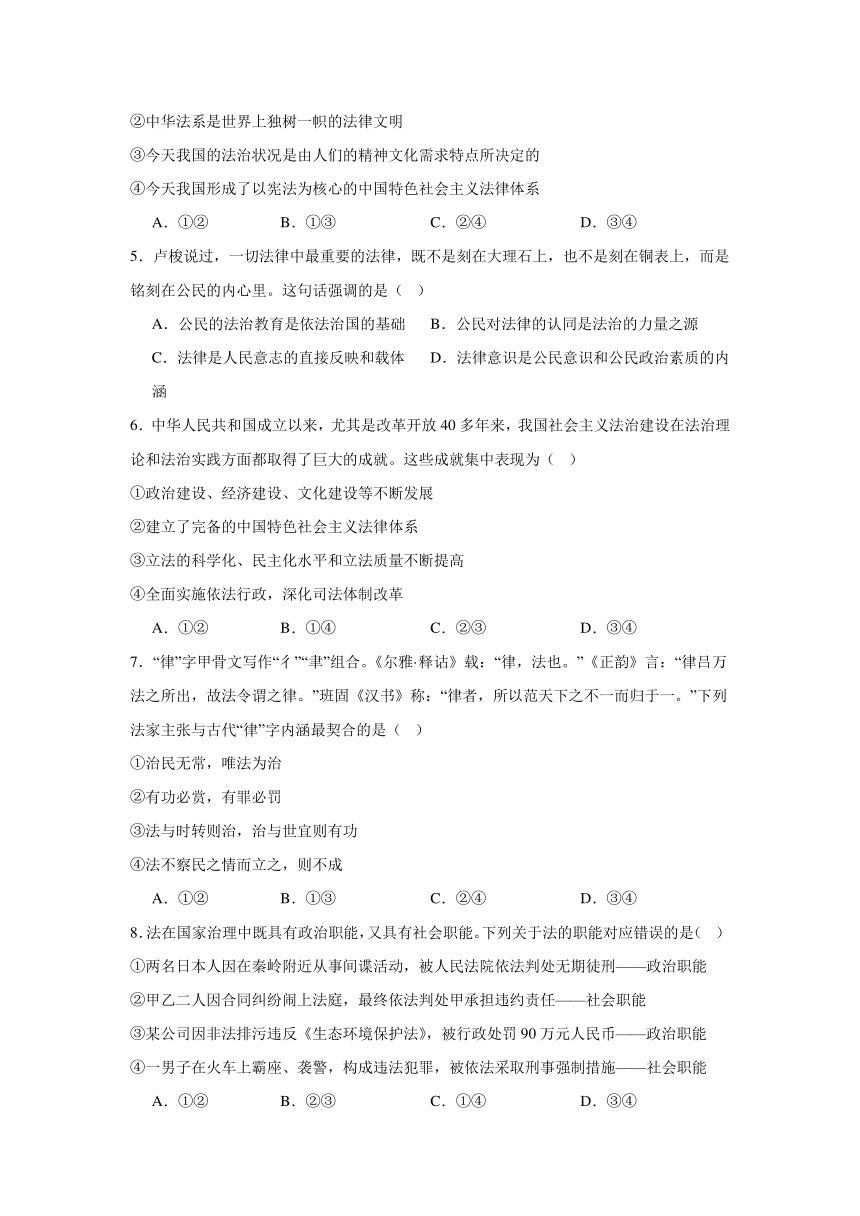 ②中华法系是世界上独树一帜的法律文明

③今天我国的法治状况是由人们的精神文化需求特点所决定的

④今天我国形成了以宪法为核心的中国特色社会主义法律体系

A．①② B．①③ C．②④ D．③④

5．卢梭说过，一切法律中最重要的法律，既不是刻在大理石上，也不是刻在铜表上，而是铭刻在公民的内心里。这句话强调的是（ ）

A．公民的法治教育是依法治国的基础 B．公民对法律的认同是法治的力量之源

C．法律是人民意志的直接反映和载体 D．法律意识是公民意识和公民政治素质的内涵

6．中华人民共和国成立以来，尤其是改革开放40多年来，我国社会主义法治建设在法治理论和法治实践方面都取得了巨大的成就。这些成就集中表现为（ ）

①政治建设、经济建设、文化建设等不断发展

②建立了完备的中国特色社会主义法律体系

③立法的科学化、民主化水平和立法质量不断提高

④全面实施依法行政，深化司法体制改革

A．①② B．①④ C．②③ D．③④

7．“律”字甲骨文写作“彳”“聿”组合。《尔雅·释诂》载：“律，法也。”《正韵》言：“律吕万法之所出，故法令谓之律。”班固《汉书》称：“律者，所以范天下之不一而归于一。”下列法家主张与古代“律”字内涵最契合的是（ ）

①治民无常，唯法为治

②有功必赏，有罪必罚

③法与时转则治，治与世宜则有功

④法不察民之情而立之，则不成

A．①② B．①③ C．②④ D．③④

8.法在国家治理中既具有政治职能，又具有社会职能。下列关于法的职能对应错误的是（ ）

①两名日本人因在秦岭附近从事间谍活动，被人民法院依法判处无期徒刑——政治职能

②甲乙二人因合同纠纷闹上法庭，最终依法判处甲承担违约责任——社会职能

③某公司因非法排污违反《生态环境保护法》，被行政处罚90万元人民币——政治职能

④一男子在火车上霸座、袭警，构成违法犯罪，被依法采取刑事强制措施——社会职能

A．①② B．②③ C．①④ D．③④